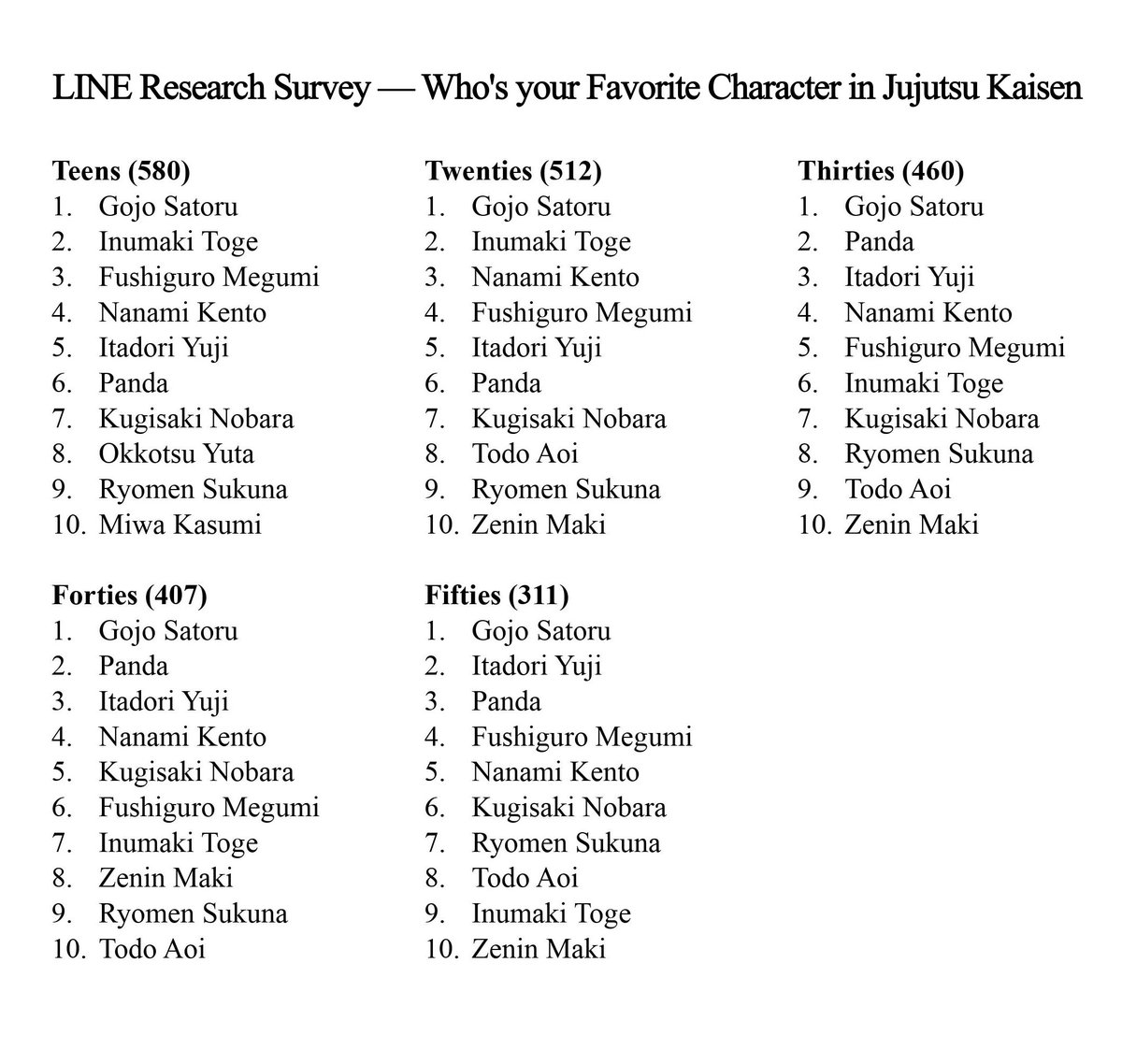 LINE Research Survey — Who's your Favorite Character in Jujutsu Kaisen

Teens (580)
1. Gojo Satoru
2. Inumaki Toge
3. Fushiguro Megumi
4. Nanami Kento
5. Itadori Yuji
6. Panda
7. Kugisaki Nobara
8. Okkotsu Yuta
9. Ryomen Sukuna
10. Miwa Kasumi

Twenties (512)
1. Gojo Satoru
2. Inumaki Toge
3. Nanami Kento
4. Fushiguro Megumi
5. Itadori Yuji
6. Panda
7. Kugisaki Nobara
8. Todo Aoi
9. Ryomen Sukuna
10. Zenin Maki

Thirties (460)
1. Gojo Satoru
2. Panda
3. Itadori Yuji
4. Nanami Kento
5. Fushiguro Megumi
6. Inumaki Toge
7. Kugisaki Nobara
8. Ryomen Sukuna
9. Todo Aoi
10. Zenin Maki

Forties (407)
1. Gojo Satoru
2. Panda
3. Itadori Yuji
4. Nanami Kento
5. Kugisaki Nobara
6. Fushiguro Megumi
7. Inumaki Toge
8. Zenin Maki
9. Ryomen Sukuna
10. Todo Aoi

Fifties (311)
1. Gojo Satoru
2. Itadori Yuji
3. Panda
4. Fushiguro Megumi
5. Nanami Kento
6. Kugisaki Nobara
7. Ryomen Sukuna
8. Todo Aoi
9. Inumaki Toge
10. Zenin Maki